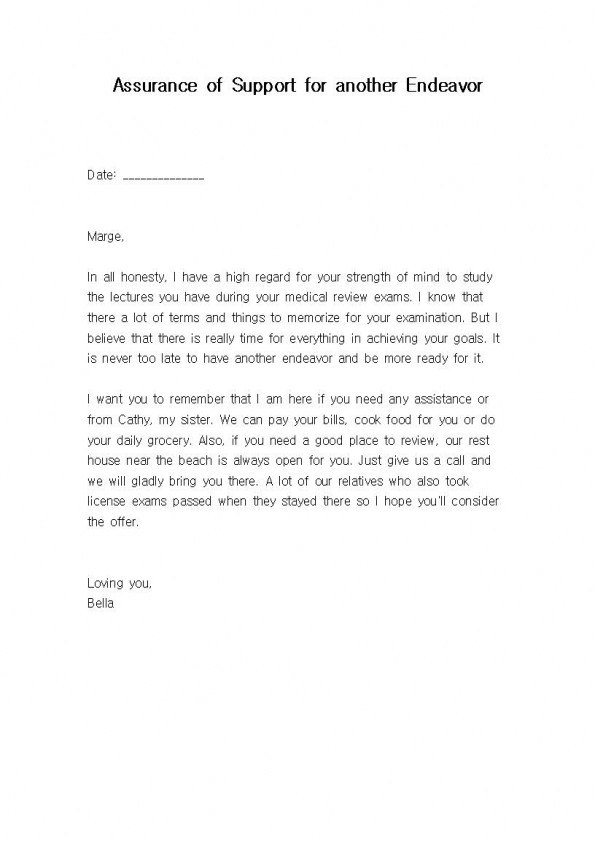 Assurance of Support for another Endeavor

Date: ______________

Marge,

In all honesty, I have a high regard for your strength of mind to study the lectures you have during your medical review exams. I know that there a lot of terms and things to memorize for your examination. But I believe that there is really time for everything in achieving your goals. It is never too late to have another endeavor and be more ready for it.

I want you to remember that I am here if you need any assistance or from Cathy, my sister. We can pay your bills, cook food for you or do your daily grocery. Also, if you need a good place to review, our rest house near the beach is always open for you. Just give us a call and we will gladly bring you there. A lot of our relatives who also took license exams passed when they stayed there so I hope you'll consider the offer.

Loving you,
Bella